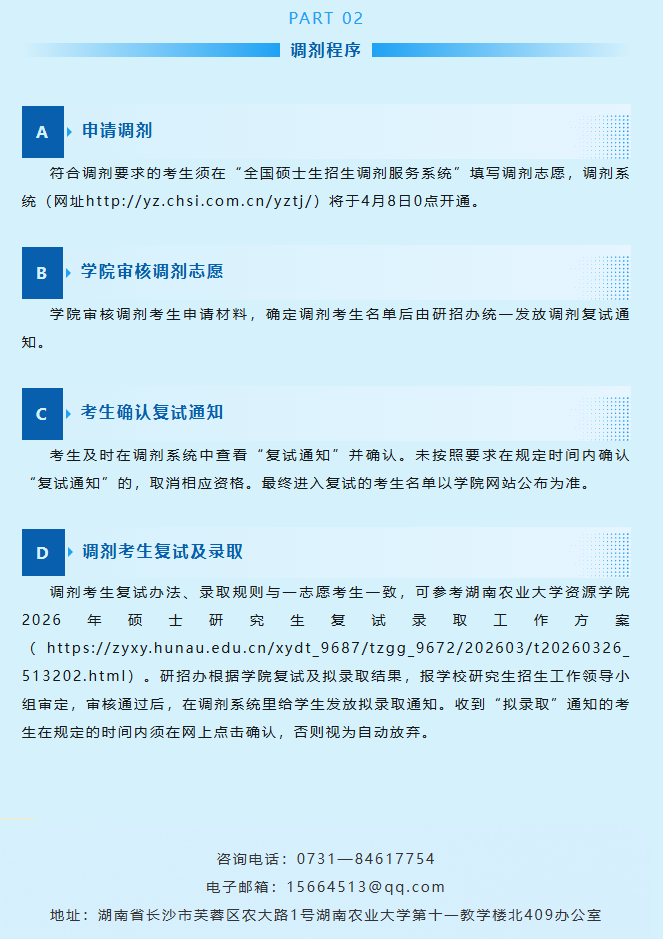 PART 02

调剂程序

A
申请调剂

符合调剂要求的考生须在“全国硕士生招生调剂服务系统”填写调剂志愿，调剂系统（网址http://yz.chsi.com.cn/yztj/）将于4月8日0点开通。

B
学院审核调剂志愿

学院审核调剂考生申请材料，确定调剂考生名单后由研招办统一发放调剂复试通知。

C
考生确认复试通知

考生及时在调剂系统中查看“复试通知”并确认。未按照要求在规定时间内确认“复试通知”的，取消相应资格。最终进入复试的考生名单以学院网站公布为准。

D
调剂考生复试及录取

调剂考生复试办法、录取规则与一志愿考生一致，可参考湖南农业大学资源学院2026年硕士研究生复试录取工作方案（https://zyxy.hunau.edu.cn/xydt_9687/tzgg_9672/202603/t20260326_513202.html）。研招办根据学院复试及拟录取结果，报学校研究生招生工作领导小组审定，审核通过后，在调剂系统里给学生发放拟录取通知。收到“拟录取”通知的考生在规定的时间内须在网上点击确认，否则视为自动放弃。

咨询电话：0731—84617754
电子邮箱：15664513@qq.com
地址：湖南省长沙市芙蓉区农大路1号湖南农业大学第十一教学楼北409办公室